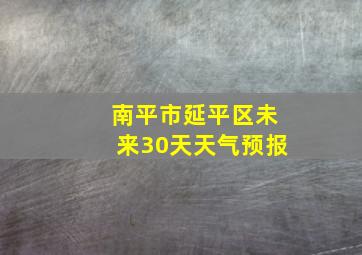 南平市延平区未来30天天气预报